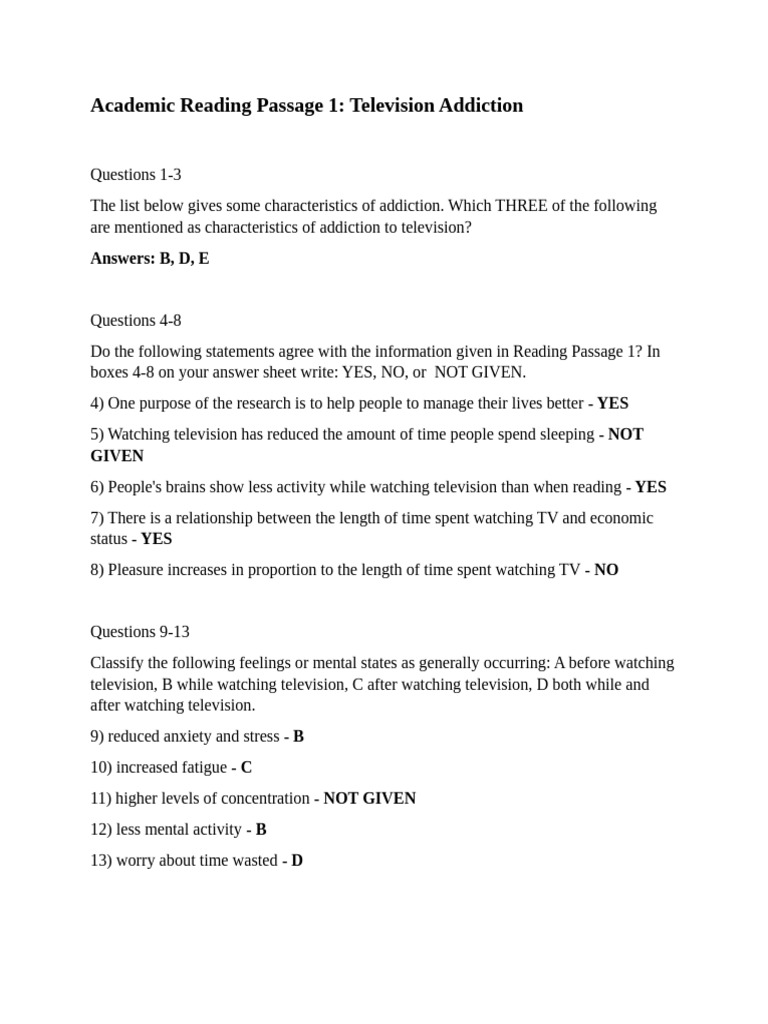 Academic Reading Passage 1: Television Addiction

Questions 1-3

The list below gives some characteristics of addiction. Which THREE of the following are mentioned as characteristics of addiction to television?

Answers: B, D, E

Questions 4-8

Do the following statements agree with the information given in Reading Passage 1? In boxes 4-8 on your answer sheet write: YES, NO, or NOT GIVEN.

4) One purpose of the research is to help people to manage their lives better - YES

5) Watching television has reduced the amount of time people spend sleeping - NOT GIVEN

6) People's brains show less activity while watching television than when reading - YES

7) There is a relationship between the length of time spent watching TV and economic status - YES

8) Pleasure increases in proportion to the length of time spent watching TV - NO

Questions 9-13

Classify the following feelings or mental states as generally occurring: A before watching television, B while watching television, C after watching television, D both while and after watching television.

9) reduced anxiety and stress - B

10) increased fatigue - C

11) higher levels of concentration - NOT GIVEN

12) less mental activity - B

13) worry about time wasted - D